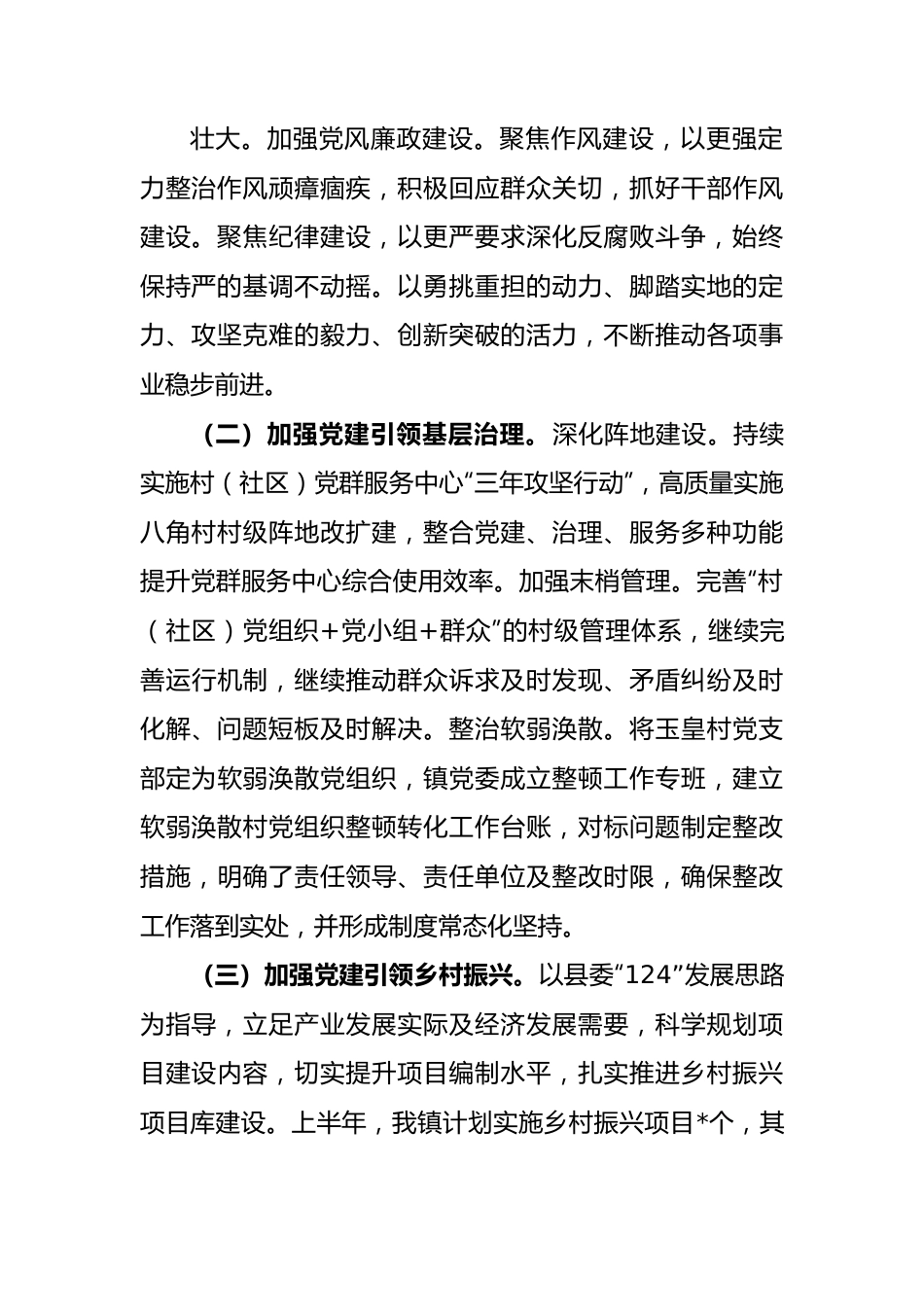 壮大。加强党风廉政建设。聚焦作风建设，以更强定力整治作风顽瘴痼疾，积极回应群众关切，抓好干部作风建设。聚焦纪律建设，以更严要求深化反腐败斗争，始终保持严的基调不动摇。以勇挑重担的动力、脚踏实地的定力、攻坚克难的毅力、创新突破的活力，不断推动各项事业稳步前进。

（二）加强党建引领基层治理。深化阵地建设。持续实施村（社区）党群服务中心“三年攻坚行动”，高质量实施八角村村级阵地改扩建，整合党建、治理、服务多种功能提升党群服务中心综合使用效率。加强末梢管理。完善“村（社区）党组织+党小组+群众”的村级管理体系，继续完善运行机制，继续推动群众诉求及时发现、矛盾纠纷及时化解、问题短板及时解决。整治软弱涣散。将玉皇村党支部定为软弱涣散党组织，镇党委成立整顿工作专班，建立软弱涣散村党组织整顿转化工作台账，对标问题制定整改措施，明确了责任领导、责任单位及整改时限，确保整改工作落到实处，并形成制度常态化坚持。

（三）加强党建引领乡村振兴。以县委“124”发展思路为指导，立足产业发展实际及经济发展需要，科学规划项目建设内容，切实提升项目编制水平，扎实推进乡村振兴项目库建设。上半年，我镇计划实施乡村振兴项目*个，其